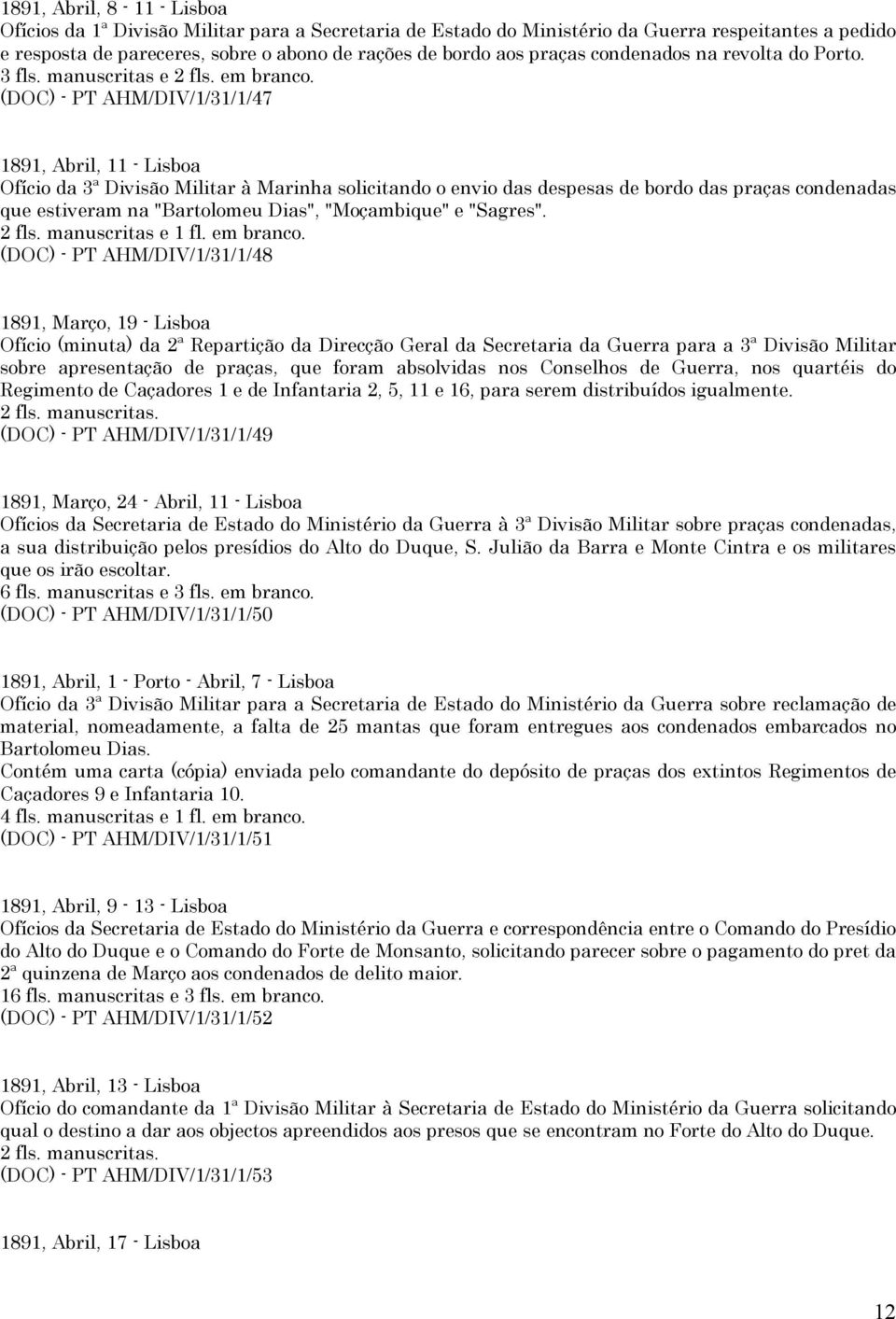 1891, Abril, 8 - 11 - Lisboa
Ofícios da 1ª Divisão Militar para a Secretaria de Estado do Ministério da Guerra respeitantes a pedido e resposta de pareceres, sobre o abono de rações de bordo aos praças condenados na revolta do Porto.
3 fls. manuscritas e 2 fls. em branco.
(DOC) - PT AHM/DIV/1/31/1/47

1891, Abril, 11 - Lisboa
Ofício da 3ª Divisão Militar à Marinha solicitando o envio das despesas de bordo das praças condenadas que estiveram na "Bartolomeu Dias", "Moçambique" e "Sagres".
2 fls. manuscritas e 1 fl. em branco.
(DOC) - PT AHM/DIV/1/31/1/48

1891, Março, 19 - Lisboa
Ofício (minuta) da 2ª Repartição da Direcção Geral da Secretaria da Guerra para a 3ª Divisão Militar sobre apresentação de praças, que foram absolvidas nos Conselhos de Guerra, nos quartéis do Regimento de Caçadores 1 e de Infantaria 2, 5, 11 e 16, para serem distribuídos igualmente.
2 fls. manuscritas.
(DOC) - PT AHM/DIV/1/31/1/49

1891, Março, 24 - Abril, 11 - Lisboa
Ofícios da Secretaria de Estado do Ministério da Guerra à 3ª Divisão Militar sobre praças condenadas, a sua distribuição pelos presídios do Alto do Duque, S. Julião da Barra e Monte Cintra e os militares que os irão escoltar.
6 fls. manuscritas e 3 fls. em branco.
(DOC) - PT AHM/DIV/1/31/1/50

1891, Abril, 1 - Porto - Abril, 7 - Lisboa
Ofício da 3ª Divisão Militar para a Secretaria de Estado do Ministério da Guerra sobre reclamação de material, nomeadamente, a falta de 25 mantas que foram entregues aos condenados embarcados no Bartolomeu Dias.
Contém uma carta (cópia) enviada pelo comandante do depósito de praças dos extintos Regimentos de Caçadores 9 e Infantaria 10.
4 fls. manuscritas e 1 fl. em branco.
(DOC) - PT AHM/DIV/1/31/1/51

1891, Abril, 9 - 13 - Lisboa
Ofícios da Secretaria de Estado do Ministério da Guerra e correspondência entre o Comando do Presídio do Alto do Duque e o Comando do Forte de Monsanto, solicitando parecer sobre o pagamento do pret da 2ª quinzena de Março aos condenados de delito maior.
16 fls. manuscritas e 3 fls. em branco.
(DOC) - PT AHM/DIV/1/31/1/52

1891, Abril, 13 - Lisboa
Ofício do comandante da 1ª Divisão Militar à Secretaria de Estado do Ministério da Guerra solicitando qual o destino a dar aos objectos apreendidos aos presos que se encontram no Forte do Alto do Duque.
2 fls. manuscritas.
(DOC) - PT AHM/DIV/1/31/1/53

1891, Abril, 17 - Lisboa

12